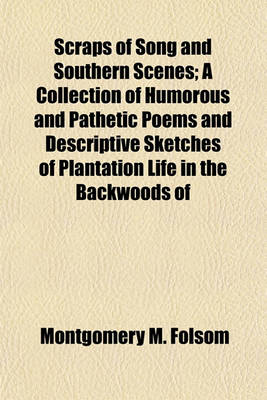 Scraps of Song and Southern Scenes; A Collection of Humorous and Pathetic Poems and Descriptive Sketches of Plantation Life in the Backwoods of

Montgomery M. Folsom